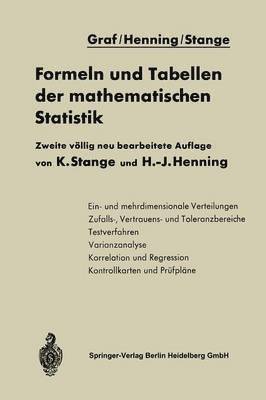 Graf/Henning/Stange

Formeln und Tabellen der mathematischen Statistik

Zweite völlig neu bearbeitete Auflage von K. Stange und H.-J. Henning

Ein- und mehrdimensionale Verteilungen
Zufalls-, Vertrauens- und Toleranzbereiche
Testverfahren
Varianzanalyse
Korrelation und Regression
Kontrollkarten und Prüfpläne

Springer-Verlag Berlin Heidelberg GmbH